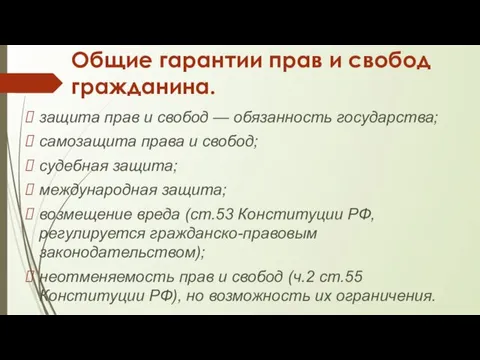 Общие гарантии прав и свобод гражданина.

защита прав и свобод — обязанность государства;

самозащита права и свобод;

судебная защита;

международная защита;

возмещение вреда (ст.53 Конституции РФ, регулируется гражданско-правовым законодательством);

неотменяемость прав и свобод (ч.2 ст.55 Конституции РФ), но возможность их ограничения.